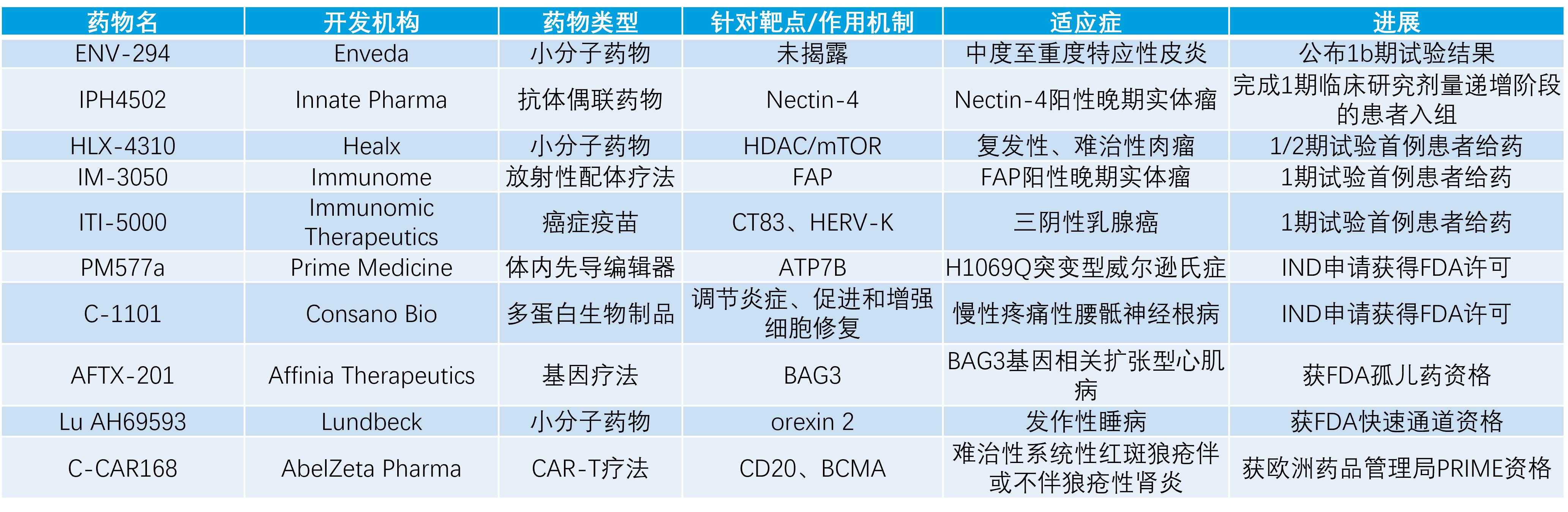 | 药物名 | 开发机构 | 药物类型 | 针对靶点/作用机制 | 适应症 | 进展 |
|---|---|---|---|---|---|
| ENV-294 | Enveda | 小分子药物 | 未揭露 | 中度至重度特应性皮炎 | 公布1b期试验结果 |
| IPH4502 | Innate Pharma | 抗体偶联药物 | Nectin-4 | Nectin-4阳性晚期实体瘤 | 完成1期临床研究剂量递增阶段的患者入组 |
| HLX-4310 | Healx | 小分子药物 | HDAC/mTOR | 复发性、难治性肉瘤 | 1/2期试验首例患者给药 |
| IM-3050 | Immunome | 放射性配体疗法 | FAP | FAP阳性晚期实体瘤 | 1期试验首例患者给药 |
| ITI-5000 | Immunomic Therapeutics | 癌症疫苗 | CT83、HERV-K | 三阴性乳腺癌 | 1期试验首例患者给药 |
| PM577a | Prime Medicine | 体内先导编辑器 | ATP7B | H1069Q突变型威尔逊氏症 | IND申请获得FDA许可 |
| C-1101 | Consano Bio | 多蛋白生物制品 | 调节炎症、促进和增强细胞修复 | 慢性疼痛性腰骶神经根病 | IND申请获得FDA许可 |
| AFTX-201 | Affinia Therapeutics | 基因疗法 | BAG3 | BAG3基因相关扩张型心肌病 | 获FDA孤儿药资格 |
| Lu AH69593 | Lundbeck | 小分子药物 | orexin 2 | 发作性睡病 | 获FDA快速通道资格 |
| C-CAR168 | AbelZeta Pharma | CAR-T疗法 | CD20、BCMA | 难治性系统性红斑狼疮伴或不伴狼疮性肾炎 | 获欧洲药品管理局PRIME资格 |